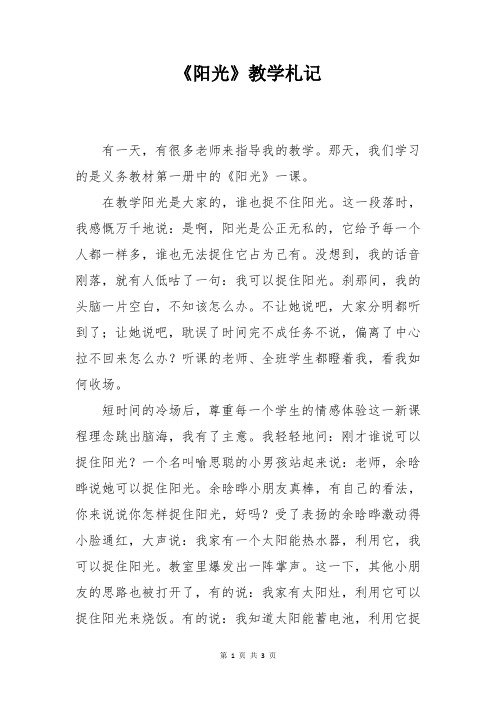 《阳光》教学札记

有一天，有很多老师来指导我的教学。那天，我们学习的是义务教材第一册中的《阳光》一课。

在教学阳光是大家的，谁也捉不住阳光。这一段落时，我感慨万千地说：是啊，阳光是公正无私的，它给予每一个人都一样多，谁也无法捉住它占为己有。没想到，我的话音刚落，就有人低咕了一句：我可以捉住阳光。刹那间，我的头脑一片空白，不知该怎么办。不让她说吧，大家分明都听到了；让她说吧，耽误了时间完不成任务不说，偏离了中心拉不回来怎么办？听课的老师、全班学生都瞪着我，看我如何收场。

短时间的冷场后，尊重每一个学生的情感体验这一新课程理念跳出脑海，我有了主意。我轻轻地问：刚才谁说可以捉住阳光？一个名叫喻思聪的小男孩站起来说：老师，余晗晔说她可以捉住阳光。余晗晔小朋友真棒，有自己的看法，你来说说你怎样捉住阳光，好吗？受了表扬的余晗晔激动得小脸通红，大声说：我家有一个太阳能热水器，利用它，我可以捉住阳光。教室里爆发出一阵掌声。这一下，其他小朋友的思路也被打开了，有的说：我家有太阳灶，利用它可以捉住阳光来烧饭。有的说：我知道太阳能蓄电池，利用它捉

第 1 页 共 3 页